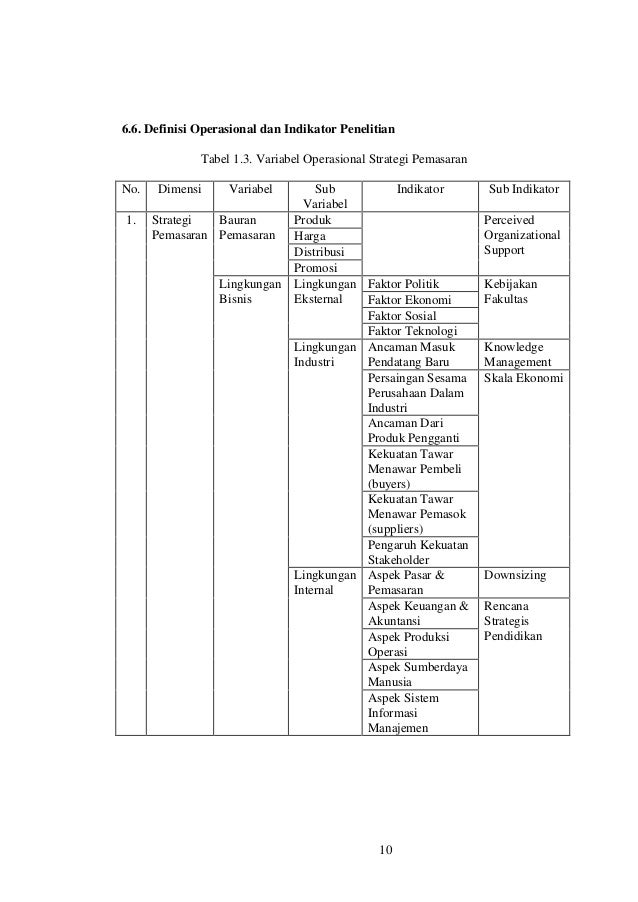 **6.6. Definisi Operasional dan Indikator Penelitian**

Tabel 1.3. Variabel Operasional Strategi Pemasaran

| No. | Dimensi | Variabel | Sub Variabel | Indikator | Sub Indikator |
|---|---|---|---|---|---|
| 1. | Strategi Pemasaran | Bauran Pemasaran | Produk | | Perceived Organizational Support |
| | | | Harga | | |
| | | | Distribusi | | |
| | | | Promosi | | |
| | | Lingkungan Bisnis | Lingkungan Eksternal | Faktor Politik | Kebijakan Fakultas |
| | | | | Faktor Ekonomi | |
| | | | | Faktor Sosial | |
| | | | | Faktor Teknologi | |
| | | | Lingkungan Industri | Ancaman Masuk Pendatang Baru | Knowledge Management |
| | | | | Persaingan Sesama Perusahaan Dalam Industri | Skala Ekonomi |
| | | | | Ancaman Dari Produk Pengganti | |
| | | | | Kekuatan Tawar Menawar Pembeli (buyers) | |
| | | | | Kekuatan Tawar Menawar Pemasok (suppliers) | |
| | | | | Pengaruh Kekuatan Stakeholder | |
| | | | Lingkungan Internal | Aspek Pasar & Pemasaran | Downsizing |
| | | | | Aspek Keuangan & Akuntansi | Rencana Strategis Pendidikan |
| | | | | Aspek Produksi Operasi | |
| | | | | Aspek Sumberdaya Manusia | |
| | | | | Aspek Sistem Informasi Manajemen | |

10